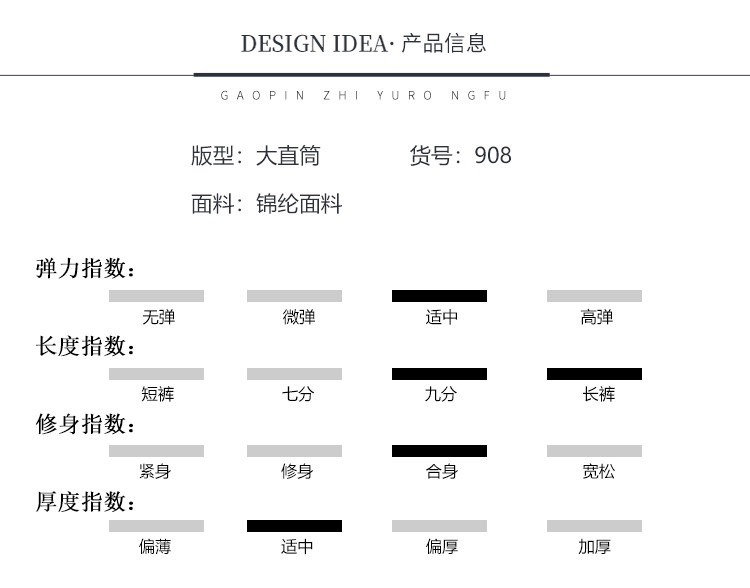 DESIGN IDEA· 产品信息

GAOPIN ZHI YURO NGFU

版型：大直筒 货号：908

面料：锦纶面料

弹力指数：

无弹 微弹 适中 高弹

长度指数：

短裤 七分 九分 长裤

修身指数：

紧身 修身 合身 宽松

厚度指数：

偏薄 适中 偏厚 加厚